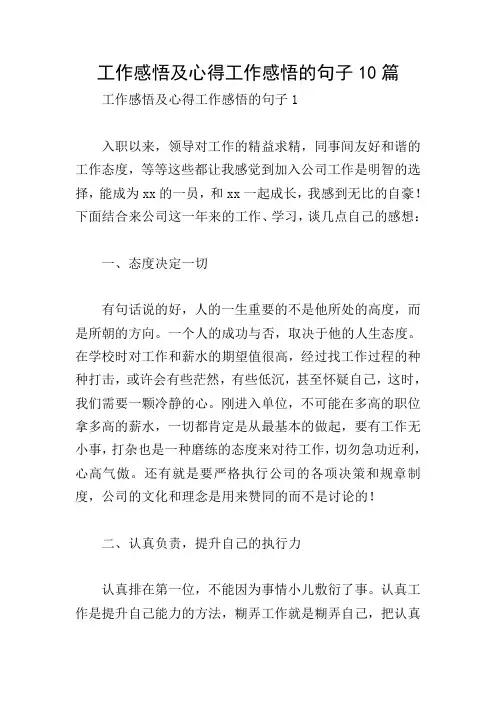 工作感悟及心得工作感悟的句子 10 篇

工作感悟及心得工作感悟的句子 1

入职以来，领导对工作的精益求精，同事间友好和谐的工作态度，等等这些都让我感觉到加入公司工作是明智的选择，能成为 xx 的一员，和 xx 一起成长，我感到无比的自豪！下面结合来公司这一年来的工作、学习，谈几点自己的感想：

一、态度决定一切

有句话说的好，人的一生重要的不是他所处的高度，而是所朝的方向。一个人的成功与否，取决于他的人生态度。在学校时对工作和薪水的期望值很高，经过找工作过程的种种打击，或许会有些茫然，有些低沉，甚至怀疑自己，这时，我们需要一颗冷静的心。刚进入单位，不可能在多高的职位拿多高的薪水，一切都肯定是从最基本的做起，要有工作无小事，打杂也是一种磨练的态度来对待工作，切勿急功近利，心高气傲。还有就是要严格执行公司的各项决策和规章制度，公司的文化和理念是用来赞同的而不是讨论的！

二、认真负责，提升自己的执行力

认真排在第一位，不能因为事情小儿敷衍了事。认真工作是提升自己能力的方法，糊弄工作就是糊弄自己，把认真